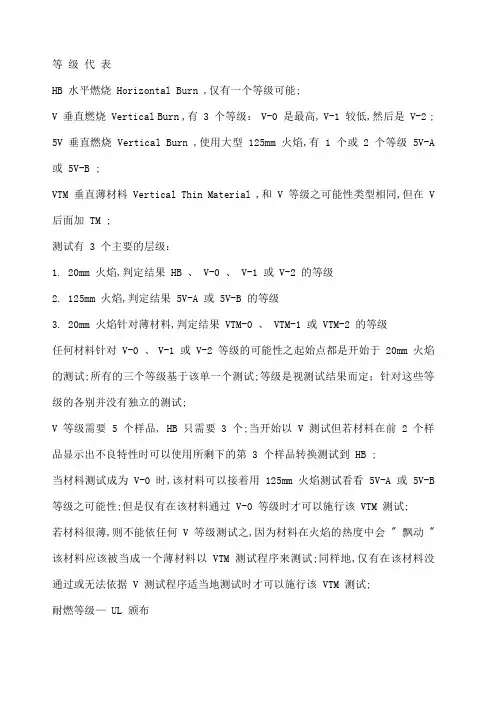 等 级 代 表

HB 水平燃烧 Horizontal Burn ,仅有一个等级可能;

V 垂直燃烧 Vertical Burn ,有 3 个等级: V-0 是最高, V-1 较低,然后是 V-2 ;

5V 垂直燃烧 Vertical Burn ,使用大型 125mm 火焰,有 1 个或 2 个等级 5V-A 或 5V-B ;

VTM 垂直薄材料 Vertical Thin Material ,和 V 等级之可能性类型相同,但在 V 后面加 TM ;

测试有 3 个主要的层级:

1. 20mm 火焰,判定结果 HB 、 V-0 、 V-1 或 V-2 的等级

2. 125mm 火焰,判定结果 5V-A 或 5V-B 的等级

3. 20mm 火焰针对薄材料,判定结果 VTM-0 、 VTM-1 或 VTM-2 的等级

任何材料针对 V-0 、 V-1 或 V-2 等级的可能性之起始点都是开始于 20mm 火焰的测试;所有的三个等级基于该单一个测试;等级是视测试结果而定;针对这些等级的各别并没有独立的测试;

V 等级需要 5 个样品, HB 只需要 3 个;当开始以 V 测试但若材料在前 2 个样品显示出不良特性时可以使用所剩下的第 3 个样品转换测试到 HB ;

当材料测试成为 V-0 时,该材料可以接着用 125mm 火焰测试看看 5V-A 或 5V-B 等级之可能性;但是仅有在该材料通过 V-0 等级时才可以施行该 VTM 测试;

若材料很薄,则不能依任何 V 等级测试之,因为材料在火焰的热度中会 " 飘动 " 该材料应该被当成一个薄材料以 VTM 测试程序来测试;同样地,仅有在该材料没通过或无法依据 V 测试程序适当地测试时才可以施行该 VTM 测试;

耐燃等级— UL 颁布